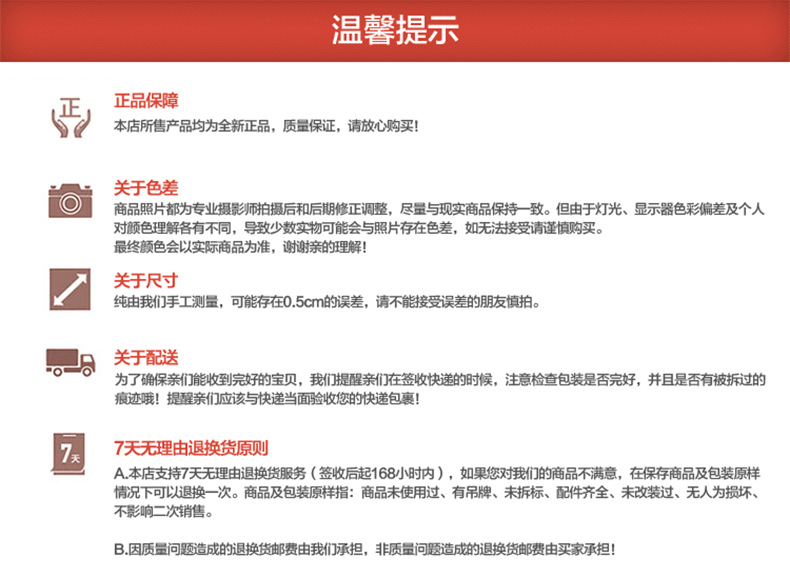 温馨提示

正

正品保障
本店所售产品均为全新正品，质量保证，请放心购买！

关于色差
商品照片都为专业摄影师拍摄后和后期修正调整，尽量与现实商品保持一致。但由于灯光、显示器色彩偏差及个人对颜色理解各有不同，导致少数实物可能会与照片存在色差，如无法接受请谨慎购买。
最终颜色会以实际商品为准，谢谢亲的理解！

关于尺寸
纯由我们手工测量，可能存在0.5cm的误差，请不能接受误差的朋友慎拍。

关于配送
为了确保亲们能收到完好的宝贝，我们提醒亲们在签收快递的时候，注意检查包装是否完好，并且是否有被拆过的痕迹哦！提醒亲们应该与快递当面验收您的快递包裹！

7天

7天无理由退换货原则
A.本店支持7天无理由退换货服务（签收后起168小时内），如果您对我们的商品不满意，在保存商品及包装原样情况下可以退换一次。商品及包装原样指：商品未使用过、有吊牌、未拆标、配件齐全、未改装过、无人为损坏、不影响二次销售。

B.因质量问题造成的退换货邮费由我们承担，非质量问题造成的退换货邮费由买家承担！